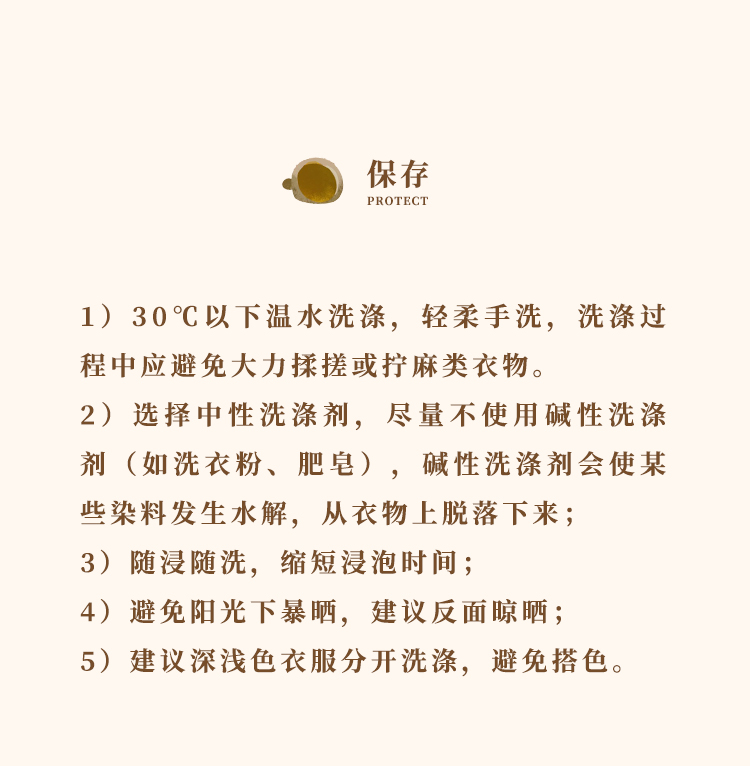 保存
PROTECT

1）30℃以下温水洗涤，轻柔手洗，洗涤过程中应避免大力揉搓或拧麻类衣物。

2）选择中性洗涤剂，尽量不使用碱性洗涤剂（如洗衣粉、肥皂），碱性洗涤剂会使某些染料发生水解，从衣物上脱落下来；

3）随浸随洗，缩短浸泡时间；

4）避免阳光下暴晒，建议反面晾晒；

5）建议深浅色衣服分开洗涤，避免搭色。